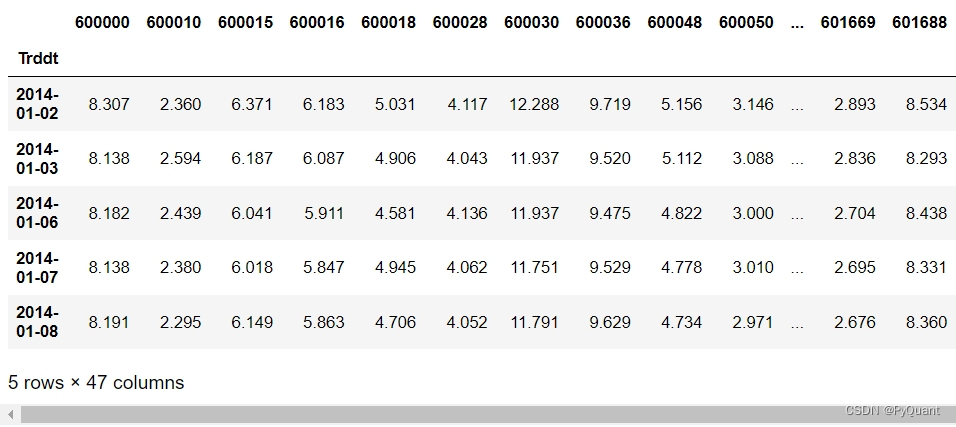 | Trddt | 600000 | 600010 | 600015 | 600016 | 600018 | 600028 | 600030 | 600036 | 600048 | 600050 | ... | 601669 | 601688 |
|---|---|---|---|---|---|---|---|---|---|---|---|---|---|
| 2014-01-02 | 8.307 | 2.360 | 6.371 | 6.183 | 5.031 | 4.117 | 12.288 | 9.719 | 5.156 | 3.146 | ... | 2.893 | 8.534 |
| 2014-01-03 | 8.138 | 2.594 | 6.187 | 6.087 | 4.906 | 4.043 | 11.937 | 9.520 | 5.112 | 3.088 | ... | 2.836 | 8.293 |
| 2014-01-06 | 8.182 | 2.439 | 6.041 | 5.911 | 4.581 | 4.136 | 11.937 | 9.475 | 4.822 | 3.000 | ... | 2.704 | 8.438 |
| 2014-01-07 | 8.138 | 2.380 | 6.018 | 5.847 | 4.945 | 4.062 | 11.751 | 9.529 | 4.778 | 3.010 | ... | 2.695 | 8.331 |
| 2014-01-08 | 8.191 | 2.295 | 6.149 | 5.863 | 4.706 | 4.052 | 11.791 | 9.629 | 4.734 | 2.971 | ... | 2.676 | 8.360 |

5 rows × 47 columns

CSDN @PyQuant